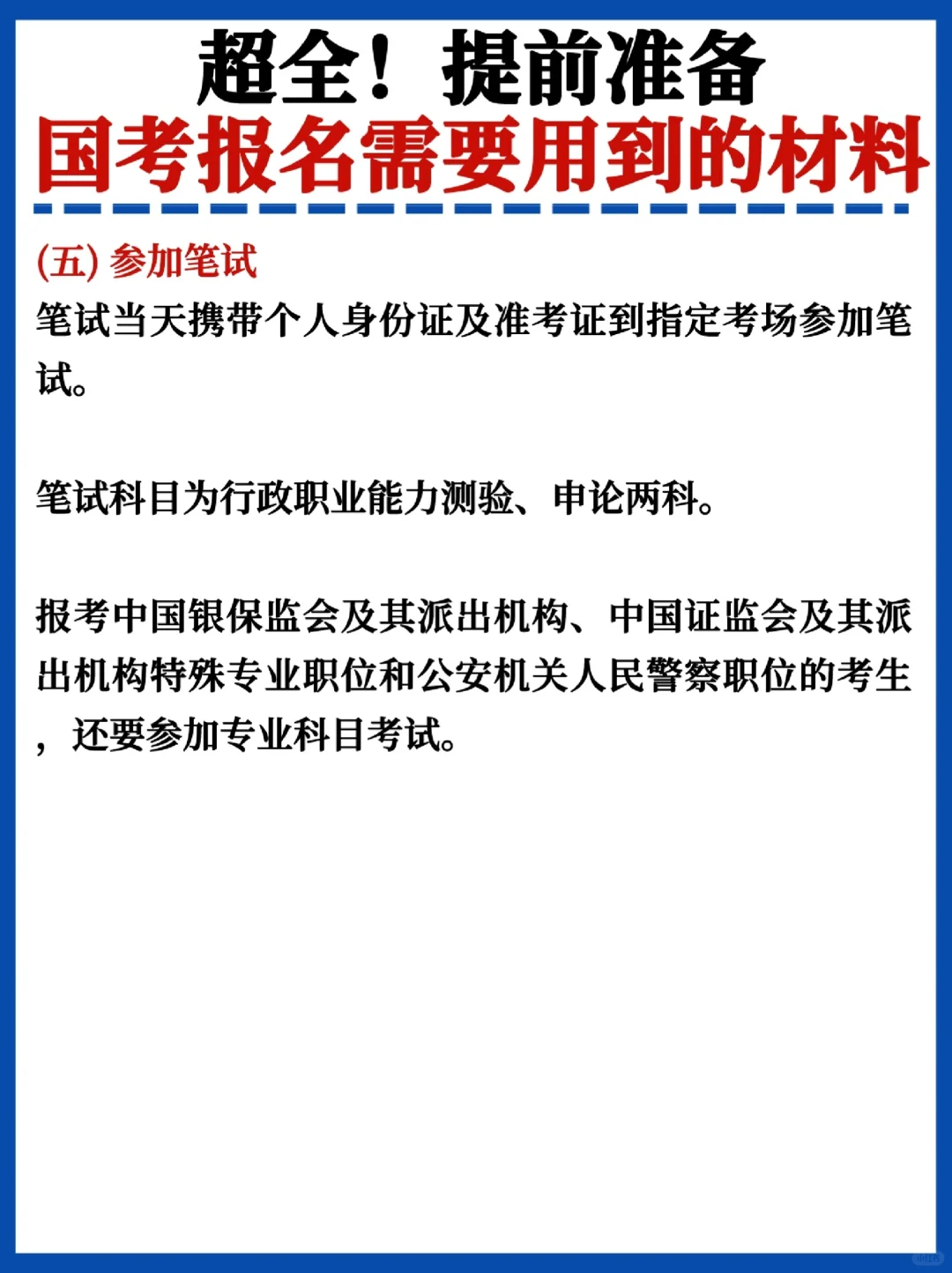 超全！提前准备
国考报名需要用到的材料

(五) 参加笔试
笔试当天携带个人身份证及准考证到指定考场参加笔试。

笔试科目为行政职业能力测验、申论两科。

报考中国银保监会及其派出机构、中国证监会及其派出机构特殊专业职位和公安机关人民警察职位的考生，还要参加专业科目考试。